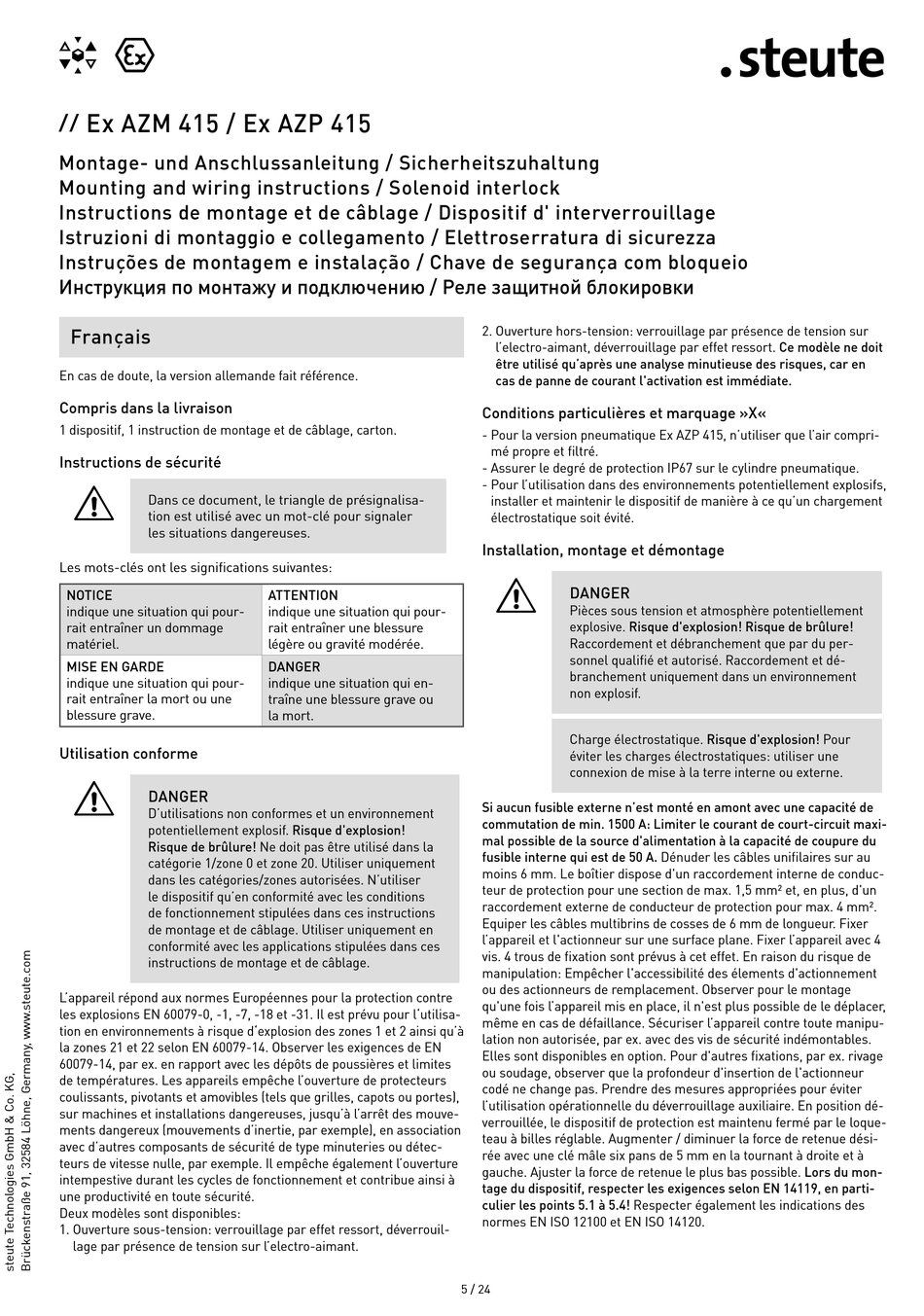 .steute

// Ex AZM 415 / Ex AZP 415

Montage- und Anschlussanleitung / Sicherheitszuhaltung
Mounting and wiring instructions / Solenoid interlock
Instructions de montage et de câblage / Dispositif d' interverrouillage
Istruzioni di montaggio e collegamento / Elettroserratura di sicurezza
Instruções de montagem e instalação / Chave de segurança com bloqueio
Инструкция по монтажу и подключению / Реле защитной блокировки

Français

En cas de doute, la version allemande fait référence.

Compris dans la livraison
1 dispositif, 1 instruction de montage et de câblage, carton.

Instructions de sécurité

Dans ce document, le triangle de présignalisation est utilisé avec un mot-clé pour signaler les situations dangereuses.

Les mots-clés ont les significations suivantes:

| NOTICE indique une situation qui pourrait entraîner un dommage matériel. | ATTENTION indique une situation qui pourrait entraîner une blessure légère ou gravité modérée. |
|---|---|
| MISE EN GARDE indique une situation qui pourrait entraîner la mort ou une blessure grave. | DANGER indique une situation qui entraîne une blessure grave ou la mort. |

Utilisation conforme

DANGER
D'utilisations non conformes et un environnement potentiellement explosif. Risque d'explosion! Risque de brûlure! Ne doit pas être utilisé dans la catégorie 1/zone 0 et zone 20. Utiliser uniquement dans les catégories/zones autorisées. N'utiliser le dispositif qu'en conformité avec les conditions de fonctionnement stipulées dans ces instructions de montage et de câblage. Utiliser uniquement en conformité avec les applications stipulées dans ces instructions de montage et de câblage.

L'appareil répond aux normes Européennes pour la protection contre les explosions EN 60079-0, -1, -7, -18 et -31. Il est prévu pour l'utilisation en environnements à risque d'explosion des zones 1 et 2 ainsi qu'à la zones 21 et 22 selon EN 60079-14. Observer les exigences de EN 60079-14, par ex. en rapport avec les dépôts de poussières et limites de températures. Les appareils empêche l'ouverture de protecteurs coulissants, pivotants et amovibles (tels que grilles, capots ou portes), sur machines et installations dangereuses, jusqu'à l'arrêt des mouvements dangereux (mouvements d'inertie, par exemple), en association avec d'autres composants de sécurité de type minuteries ou détecteurs de vitesse nulle, par exemple. Il empêche également l'ouverture intempestive durant les cycles de fonctionnement et contribue ainsi à une productivité en toute sécurité.
Deux modèles sont disponibles:
1. Ouverture sous-tension: verrouillage par effet ressort, déverrouillage par présence de tension sur l'electro-aimant.
2. Ouverture hors-tension: verrouillage par présence de tension sur l'electro-aimant, déverrouillage par effet ressort. Ce modèle ne doit être utilisé qu'après une analyse minutieuse des risques, car en cas de panne de courant l'activation est immédiate.

Conditions particulières et marquage »X«
- Pour la version pneumatique Ex AZP 415, n'utiliser que l'air comprimé propre et filtré.
- Assurer le degré de protection IP67 sur le cylindre pneumatique.
- Pour l'utilisation dans des environnements potentiellement explosifs, installer et maintenir le dispositif de manière à ce qu'un chargement électrostatique soit évité.

Installation, montage et démontage

DANGER
Pièces sous tension et atmosphère potentiellement explosive. Risque d'explosion! Risque de brûlure! Raccordement et débranchement que par du personnel qualifié et autorisé. Raccordement et débranchement uniquement dans un environnement non explosif.

Charge électrostatique. Risque d'explosion! Pour éviter les charges électrostatiques: utiliser une connexion de mise à la terre interne ou externe.

Si aucun fusible externe n'est monté en amont avec une capacité de commutation de min. 1500 A: Limiter le courant de court-circuit maximal possible de la source d'alimentation à la capacité de coupure du fusible interne qui est de 50 A. Dénuder les câbles unifilaires sur au moins 6 mm. Le boîtier dispose d'un raccordement interne de conducteur de protection pour une section de max. 1,5 mm² et, en plus, d'un raccordement externe de conducteur de protection pour max. 4 mm². Equiper les câbles multibrins de cosses de 6 mm de longueur. Fixer l'appareil et l'actionneur sur une surface plane. Fixer l'appareil avec 4 vis. 4 trous de fixation sont prévus à cet effet. En raison du risque de manipulation: Empêcher l'accessibilité des éléments d'actionnement ou des actionneurs de remplacement. Observer pour le montage qu'une fois l'appareil mis en place, il n'est plus possible de le déplacer, même en cas de défaillance. Sécuriser l'appareil contre toute manipulation non autorisée, par ex. avec des vis de sécurité indémontables. Elles sont disponibles en option. Pour d'autres fixations, par ex. rivage ou soudage, observer que la profondeur d'insertion de l'actionneur codé ne change pas. Prendre des mesures appropriées pour éviter l'utilisation opérationnelle du déverrouillage auxiliaire. En position déverrouillée, le dispositif de protection est maintenu fermé par le loqueteau à billes réglable. Augmenter / diminuer la force de retenue désirée avec une clé mâle six pans de 5 mm en la tournant à droite et à gauche. Ajuster la force de retenue le plus bas possible. Lors du montage du dispositif, respecter les exigences selon EN 14119, en particulier les points 5.1 à 5.4! Respecter également les indications des normes EN ISO 12100 et EN ISO 14120.

steute Technologies GmbH & Co. KG, Brückenstraße 91, 32584 Löhne, Germany, www.steute.com

5 / 24